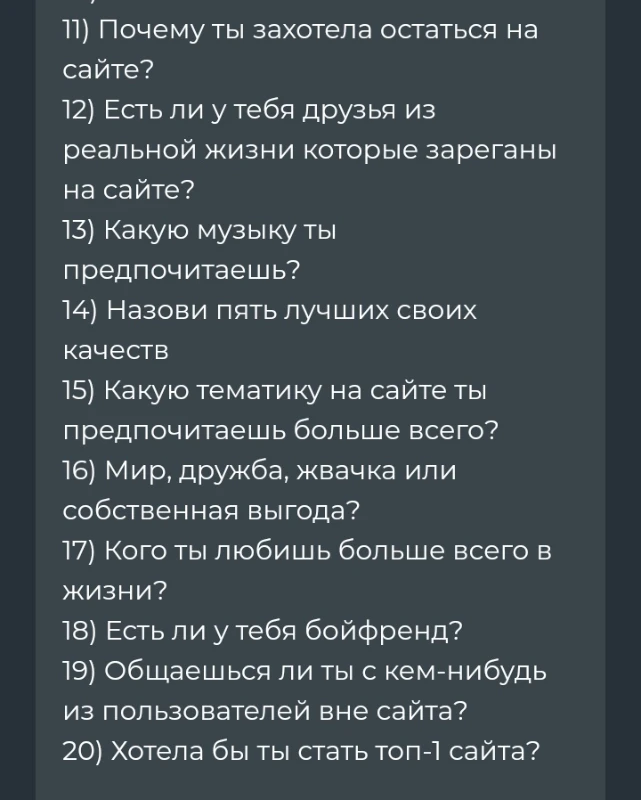 11) Почему ты захотела остаться на сайте?
12) Есть ли у тебя друзья из реальной жизни которые зареганы на сайте?
13) Какую музыку ты предпочитаешь?
14) Назови пять лучших своих качеств
15) Какую тематику на сайте ты предпочитаешь больше всего?
16) Мир, дружба, жвачка или собственная выгода?
17) Кого ты любишь больше всего в жизни?
18) Есть ли у тебя бойфренд?
19) Общаешься ли ты с кем-нибудь из пользователей вне сайта?
20) Хотела бы ты стать топ-1 сайта?